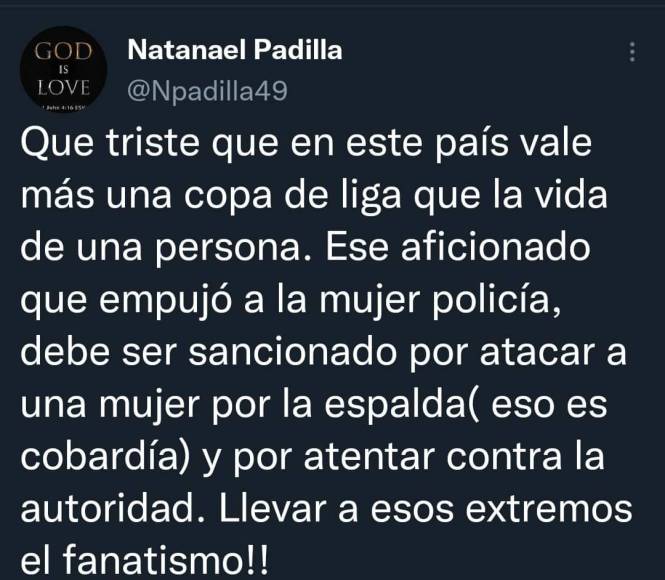 GOD IS LOVE
1 John 4:16 ESV

Natanael Padilla
@Npadilla49

Que triste que en este país vale más una copa de liga que la vida de una persona. Ese aficionado que empujó a la mujer policía, debe ser sancionado por atacar a una mujer por la espalda( eso es cobardía) y por atentar contra la autoridad. Llevar a esos extremos el fanatismo!!